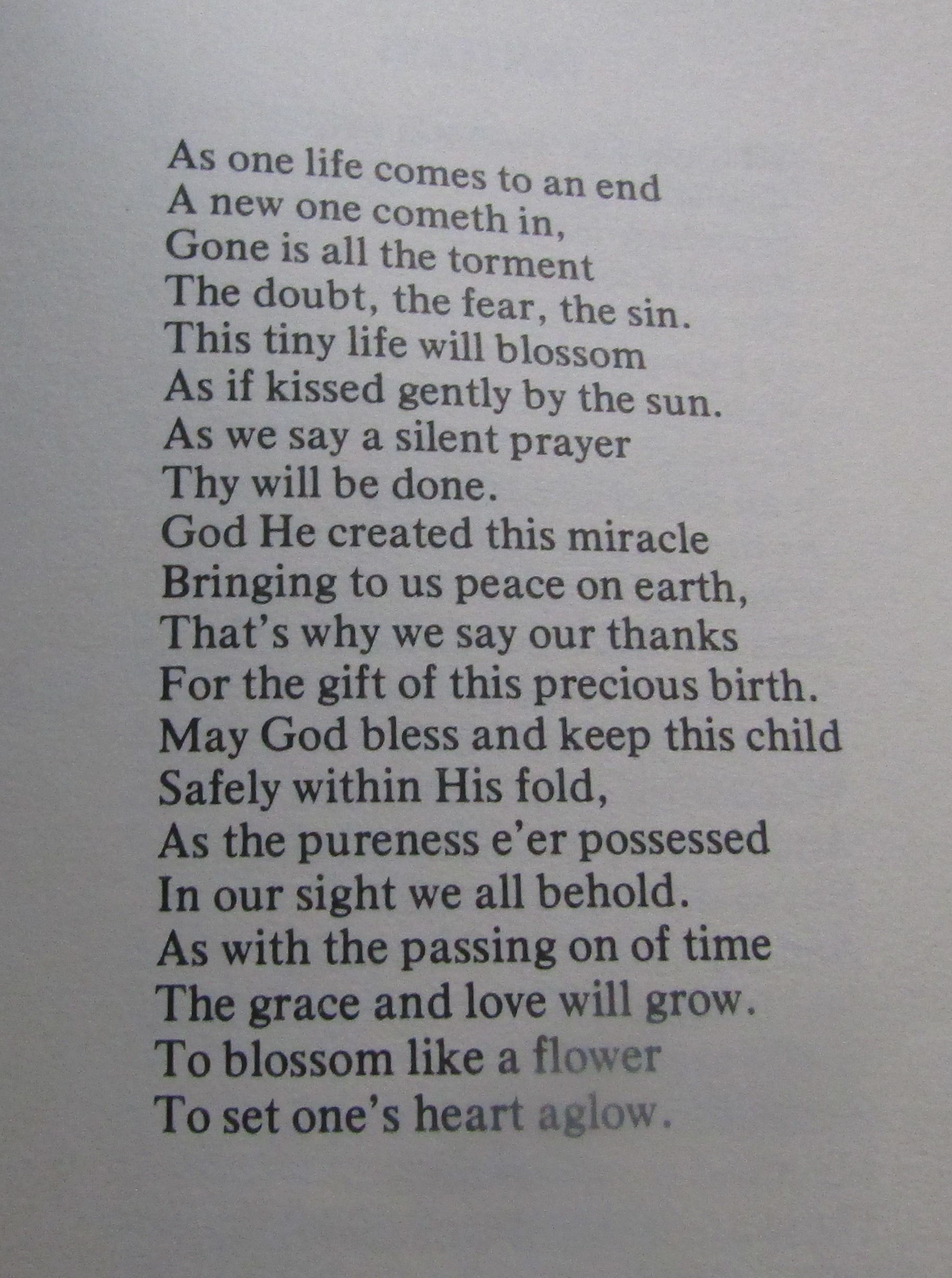 As one life comes to an end
A new one cometh in,
Gone is all the torment
The doubt, the fear, the sin.
This tiny life will blossom
As if kissed gently by the sun.
As we say a silent prayer
Thy will be done.
God He created this miracle
Bringing to us peace on earth,
That's why we say our thanks
For the gift of this precious birth.
May God bless and keep this child
Safely within His fold,
As the pureness e'er possessed
In our sight we all behold.
As with the passing on of time
The grace and love will grow.
To blossom like a flower
To set one's heart aglow.